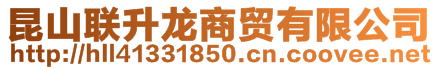 昆山联升龙商贸有限公司
http://hll41331850.cn.coovee.net